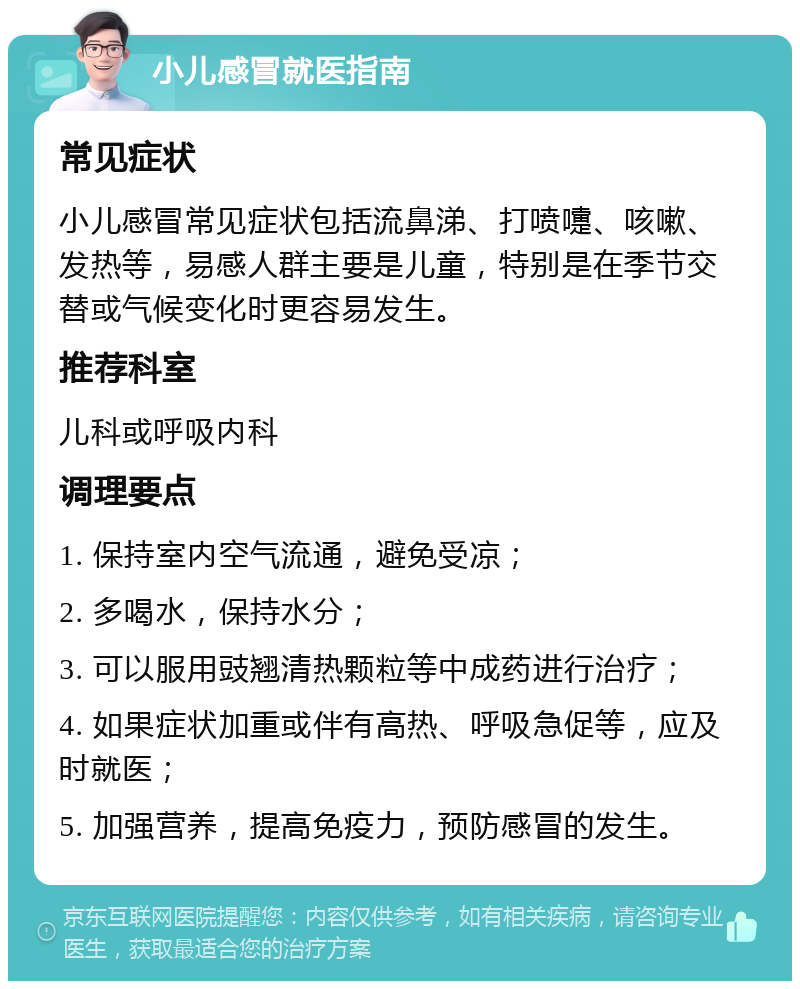 小儿感冒就医指南

常见症状

小儿感冒常见症状包括流鼻涕、打喷嚏、咳嗽、发热等，易感人群主要是儿童，特别是在季节交替或气候变化时更容易发生。

推荐科室

儿科或呼吸内科

调理要点

1. 保持室内空气流通，避免受凉；

2. 多喝水，保持水分；

3. 可以服用豉翘清热颗粒等中成药进行治疗；

4. 如果症状加重或伴有高热、呼吸急促等，应及时就医；

5. 加强营养，提高免疫力，预防感冒的发生。

京东互联网医院提醒您：内容仅供参考，如有相关疾病，请咨询专业医生，获取最适合您的治疗方案